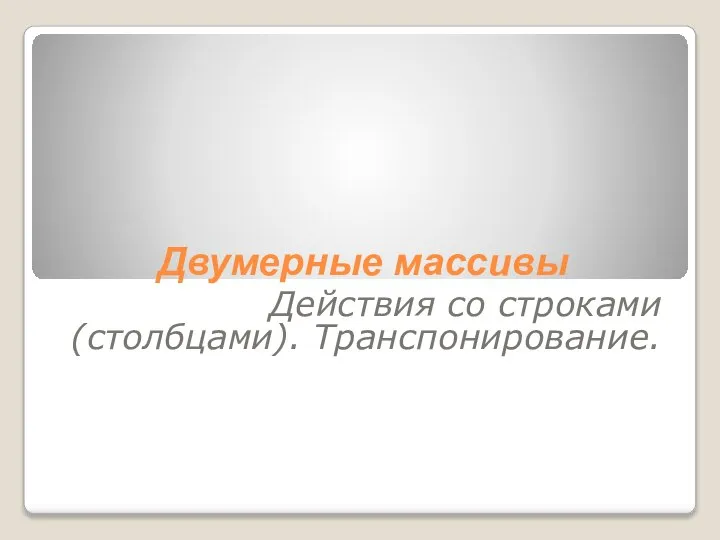 Двумерные массивы

Действия со строками (столбцами). Транспонирование.